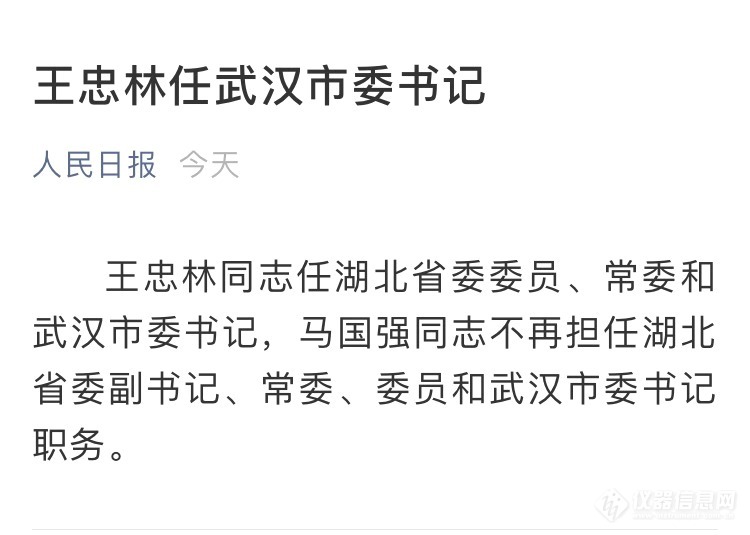 王忠林任武汉市委书记

人民日报 今天

王忠林同志任湖北省委委员、常委和武汉市委书记，马国强同志不再担任湖北省委副书记、常委、委员和武汉市委书记职务。

仪器信息网